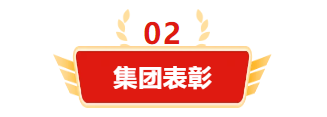 02

集团表彰